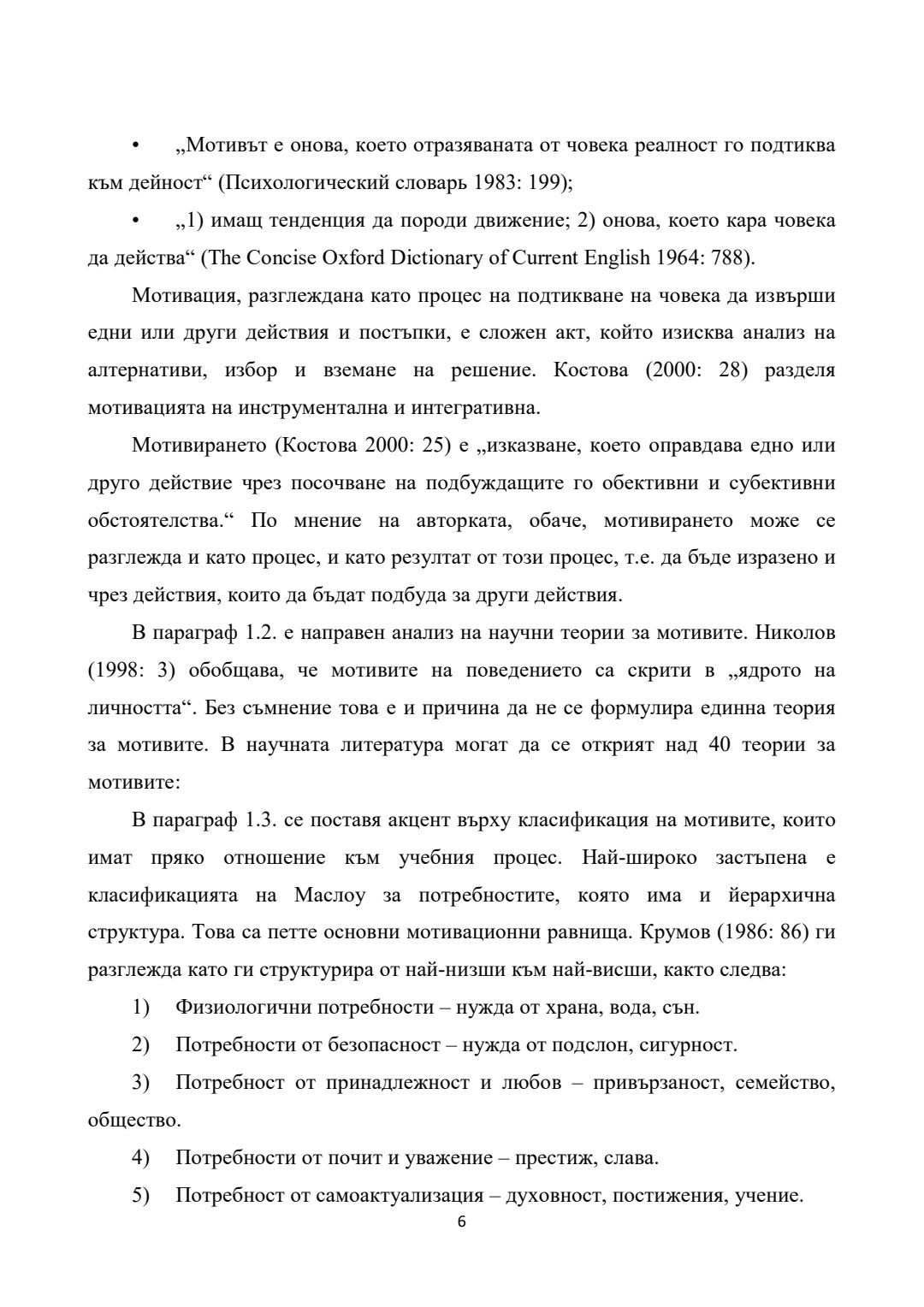 • „Мотивът е онова, което отразяваната от човека реалност го подтиква към дейност“ (Психологический словарь 1983: 199);

• „1) имащ тенденция да породи движение; 2) онова, което кара човека да действа“ (The Concise Oxford Dictionary of Current English 1964: 788).

Мотивация, разглеждана като процес на подтикване на човека да извърши едни или други действия и постъпки, е сложен акт, който изисква анализ на алтернативи, избор и вземане на решение. Костова (2000: 28) разделя мотивацията на инструментална и интегративна.

Мотивирането (Костова 2000: 25) е „изказване, което оправдава едно или друго действие чрез посочване на подбуждащите го обективни и субективни обстоятелства.“ По мнение на авторката, обаче, мотивирането може се разглежда и като процес, и като резултат от този процес, т.е. да бъде изразено и чрез действия, които да бъдат подбуда за други действия.

В параграф 1.2. е направен анализ на научни теории за мотивите. Николов (1998: 3) обобщава, че мотивите на поведението са скрити в „ядрото на личността“. Без съмнение това е и причина да не се формулира единна теория за мотивите. В научната литература могат да се открият над 40 теории за мотивите:

В параграф 1.3. се поставя акцент върху класификация на мотивите, които имат пряко отношение към учебния процес. Най-широко застъпена е класификацията на Маслоу за потребностите, която има и йерархична структура. Това са петте основни мотивационни равнища. Крумов (1986: 86) ги разглежда като ги структурира от най-низши към най-висши, както следва:

1) Физиологични потребности – нужда от храна, вода, сън.

2) Потребности от безопасност – нужда от подслон, сигурност.

3) Потребност от принадлежност и любов – привързаност, семейство, общество.

4) Потребности от почит и уважение – престиж, слава.

5) Потребност от самоактуализация – духовност, постижения, учение.

6